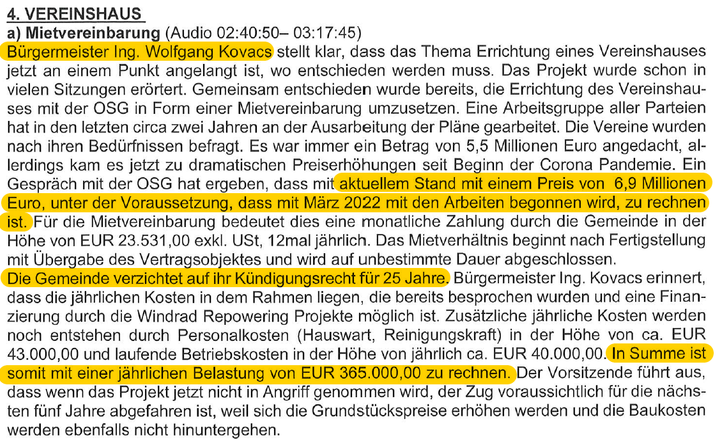 4. VEREINSHAUS
a) Mietvereinbarung (Audio 02:40:50– 03:17:45)
Bürgermeister Ing. Wolfgang Kovacs stellt klar, dass das Thema Errichtung eines Vereinshauses jetzt an einem Punkt angelangt ist, wo entschieden werden muss. Das Projekt wurde schon in vielen Sitzungen erörtert. Gemeinsam entschieden wurde bereits, die Errichtung des Vereinshauses mit der OSG in Form einer Mietvereinbarung umzusetzen. Eine Arbeitsgruppe aller Parteien hat in den letzten circa zwei Jahren an der Ausarbeitung der Pläne gearbeitet. Die Vereine wurden nach ihren Bedürfnissen befragt. Es war immer ein Betrag von 5,5 Millionen Euro angedacht, allerdings kam es jetzt zu dramatischen Preiserhöhungen seit Beginn der Corona Pandemie. Ein Gespräch mit der OSG hat ergeben, dass mit aktuellem Stand mit einem Preis von 6,9 Millionen Euro, unter der Voraussetzung, dass mit März 2022 mit den Arbeiten begonnen wird, zu rechnen ist. Für die Mietvereinbarung bedeutet dies eine monatliche Zahlung durch die Gemeinde in der Höhe von EUR 23.531,00 exkl. USt, 12mal jährlich. Das Mietverhältnis beginnt nach Fertigstellung mit Übergabe des Vertragsobjektes und wird auf unbestimmte Dauer abgeschlossen.
Die Gemeinde verzichtet auf ihr Kündigungsrecht für 25 Jahre. Bürgermeister Ing. Kovacs erinnert, dass die jährlichen Kosten in dem Rahmen liegen, die bereits besprochen wurden und eine Finanzierung durch die Windrad Repowering Projekte möglich ist. Zusätzliche jährliche Kosten werden noch entstehen durch Personalkosten (Hauswart, Reinigungskraft) in der Höhe von ca. EUR 43.000,00 und laufende Betriebskosten in der Höhe von jährlich ca. EUR 40.000,00. In Summe ist somit mit einer jährlichen Belastung von EUR 365.000,00 zu rechnen. Der Vorsitzende führt aus, dass wenn das Projekt jetzt nicht in Angriff genommen wird, der Zug voraussichtlich für die nächsten fünf Jahre abgefahren ist, weil sich die Grundstückspreise erhöhen werden und die Baukosten werden ebenfalls nicht hinuntergehen.